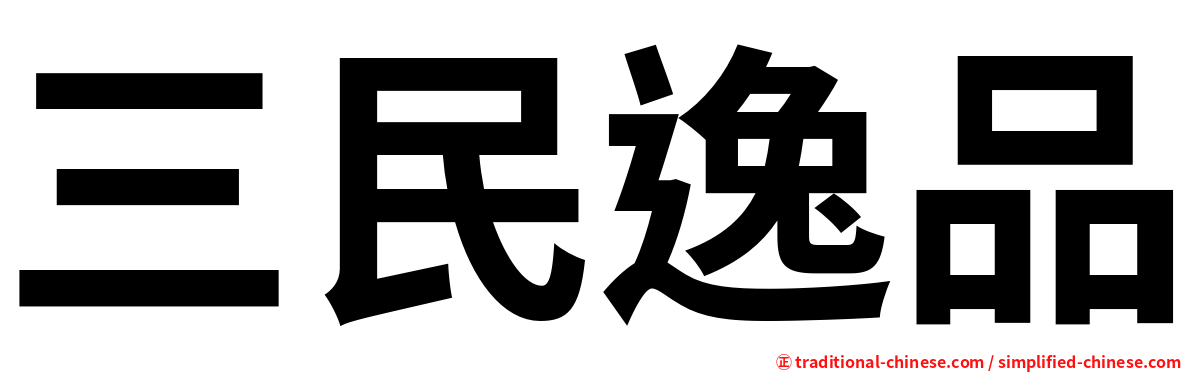 三民逸品

㊣ traditional-chinese.com / simplified-chinese.com